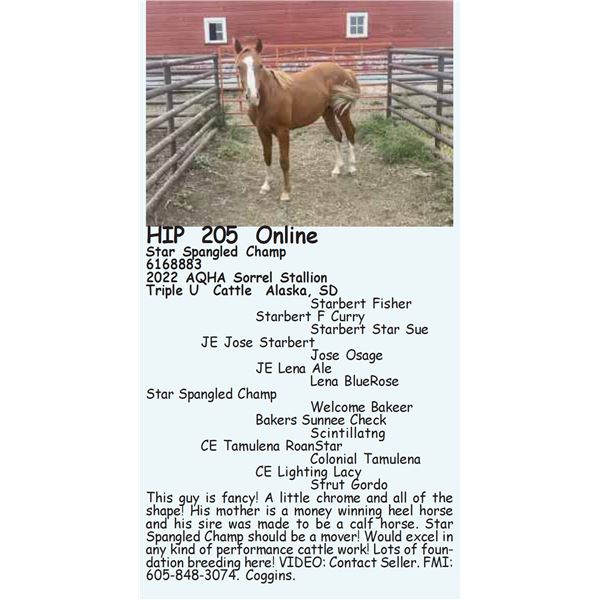 HIP 205 Online
Star Spangled Champ
6168883
2022 AQHA Sorrel Stallion
Triple U Cattle Alaska, SD

Starbert Fisher
Starbert F Curry
Starbert Star Sue
JE Jose Starbert
Jose Osage
JE Lena Ale
Lena BlueRose
Star Spangled Champ
Welcome Bakeer
Bakers Sunnee Check
Scintillatng
CE Tamulena RoanStar
Colonial Tamulena
CE Lighting Lacy
Strut Gordo

This guy is fancy! A little chrome and all of the shape! His mother is a money winning heel horse and his sire was made to be a calf horse. Star Spangled Champ should be a mover! Would excel in any kind of performance cattle work! Lots of foundation breeding here! VIDEO: Contact Seller. FMI: 605-848-3074. Coggins.